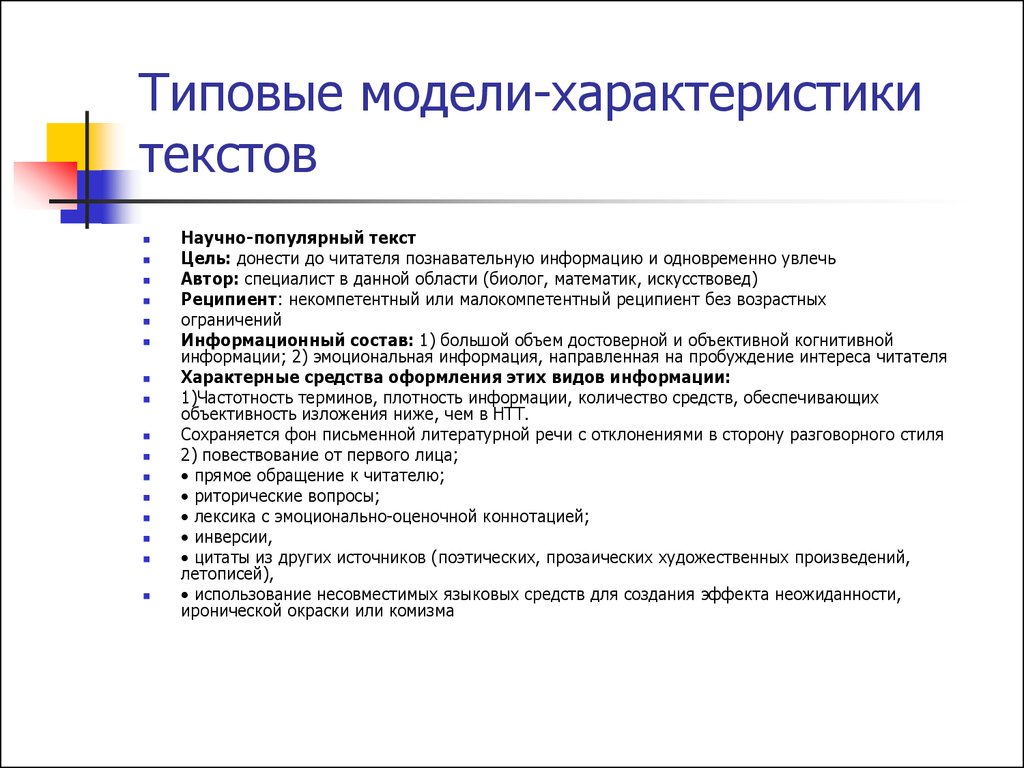 Типовые модели-характеристики текстов

Научно-популярный текст
Цель: донести до читателя познавательную информацию и одновременно увлечь
Автор: специалист в данной области (биолог, математик, искусствовед)
Реципиент: некомпетентный или малокомпетентный реципиент без возрастных
ограничений
Информационный состав: 1) большой объем достоверной и объективной когнитивной информации; 2) эмоциональная информация, направленная на пробуждение интереса читателя
Характерные средства оформления этих видов информации:
1)Частотность терминов, плотность информации, количество средств, обеспечивающих объективность изложения ниже, чем в НТТ.
Сохраняется фон письменной литературной речи с отклонениями в сторону разговорного стиля
2) повествование от первого лица;
• прямое обращение к читателю;
• риторические вопросы;
• лексика с эмоционально-оценочной коннотацией;
• инверсии,
• цитаты из других источников (поэтических, прозаических художественных произведений, летописей),
• использование несовместимых языковых средств для создания эффекта неожиданности, иронической окраски или комизма